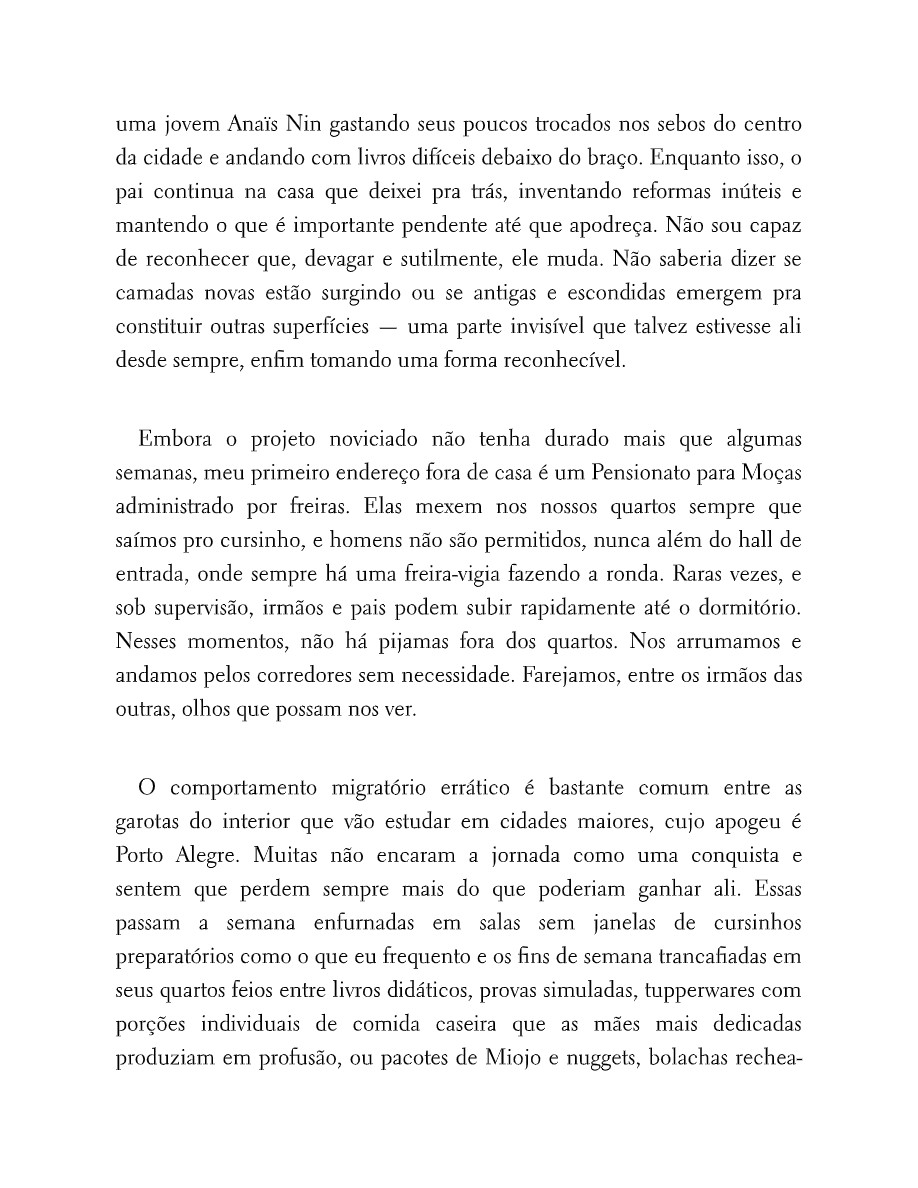 uma jovem Anaïs Nin gastando seus poucos trocados nos sebos do centro da cidade e andando com livros difíceis debaixo do braço. Enquanto isso, o pai continua na casa que deixei pra trás, inventando reformas inúteis e mantendo o que é importante pendente até que apodreça. Não sou capaz de reconhecer que, devagar e sutilmente, ele muda. Não saberia dizer se camadas novas estão surgindo ou se antigas e escondidas emergem pra constituir outras superfícies — uma parte invisível que talvez estivesse ali desde sempre, enfim tomando uma forma reconhecível.

Embora o projeto noviciado não tenha durado mais que algumas semanas, meu primeiro endereço fora de casa é um Pensionato para Moças administrado por freiras. Elas mexem nos nossos quartos sempre que saímos pro cursinho, e homens não são permitidos, nunca além do hall de entrada, onde sempre há uma freira-vigia fazendo a ronda. Raras vezes, e sob supervisão, irmãos e pais podem subir rapidamente até o dormitório. Nesses momentos, não há pijamas fora dos quartos. Nos arrumamos e andamos pelos corredores sem necessidade. Farejamos, entre os irmãos das outras, olhos que possam nos ver.

O comportamento migratório errático é bastante comum entre as garotas do interior que vão estudar em cidades maiores, cujo apogeu é Porto Alegre. Muitas não encaram a jornada como uma conquista e sentem que perdem sempre mais do que poderiam ganhar ali. Essas passam a semana enfurnadas em salas sem janelas de cursinhos preparatórios como o que eu frequento e os fins de semana trancafiadas em seus quartos feios entre livros didáticos, provas simuladas, tupperwares com porções individuais de comida caseira que as mães mais dedicadas produziam em profusão, ou pacotes de Miojo e nuggets, bolachas rechea-